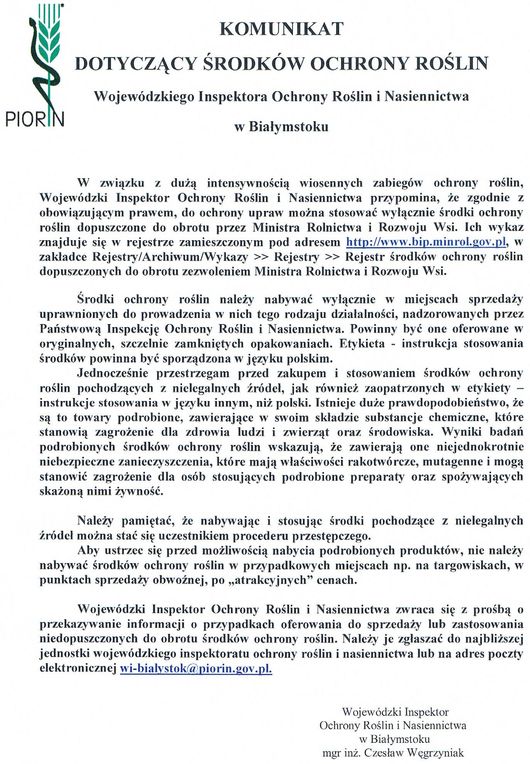 PIORIN

KOMUNIKAT

DOTYCZĄCY ŚRODKÓW OCHRONY ROŚLIN

Wojewódzkiego Inspektora Ochrony Roślin i Nasiennictwa

w Białymstoku

W związku z dużą intensywnością wiosennych zabiegów ochrony roślin, Wojewódzki Inspektor Ochrony Roślin i Nasiennictwa przypomina, że zgodnie z obowiązującym prawem, do ochrony upraw można stosować wyłącznie środki ochrony roślin dopuszczone do obrotu przez Ministra Rolnictwa i Rozwoju Wsi. Ich wykaz znajduje się w rejestrze zamieszczonym pod adresem http://www.bip.minrol.gov.pl, w zakładce Rejestry/Archiwum/Wykazy >> Rejestry >> Rejestr środków ochrony roślin dopuszczonych do obrotu zezwoleniem Ministra Rolnictwa i Rozwoju Wsi.

Środki ochrony roślin należy nabywać wyłącznie w miejscach sprzedaży uprawnionych do prowadzenia w nich tego rodzaju działalności, nadzorowanych przez Państwową Inspekcję Ochrony Roślin i Nasiennictwa. Powinny być one oferowane w oryginalnych, szczelnie zamkniętych opakowaniach. Etykieta - instrukcja stosowania środków powinna być sporządzona w języku polskim.

Jednocześnie przestrzegam przed zakupem i stosowaniem środków ochrony roślin pochodzących z nielegalnych źródeł, jak również zaopatrzonych w etykiety – instrukcje stosowania w języku innym, niż polski. Istnieje duże prawdopodobieństwo, że są to towary podrobione, zawierające w swoim składzie substancje chemiczne, które stanowią zagrożenie dla zdrowia ludzi i zwierząt oraz środowiska. Wyniki badań podrobionych środków ochrony roślin wskazują, że zawierają one niejednokrotnie niebezpieczne zanieczyszczenia, które mają właściwości rakotwórcze, mutagenne i mogą stanowić zagrożenie dla osób stosujących podrobione preparaty oraz spożywających skażoną nimi żywność.

Należy pamiętać, że nabywając i stosując środki pochodzące z nielegalnych źródeł można stać się uczestnikiem procederu przestępczego.

Aby ustrzec się przed możliwością nabycia podrobionych produktów, nie należy nabywać środków ochrony roślin w przypadkowych miejscach np. na targowiskach, w punktach sprzedaży obwoźnej, po „atrakcyjnych" cenach.

Wojewódzki Inspektor Ochrony Roślin i Nasiennictwa zwraca się z prośbą o przekazywanie informacji o przypadkach oferowania do sprzedaży lub zastosowania niedopuszczonych do obrotu środków ochrony roślin. Należy je zgłaszać do najbliższej jednostki wojewódzkiego inspektoratu ochrony roślin i nasiennictwa lub na adres poczty elektronicznej wi-bialystok@piorin.gov.pl.

Wojewódzki Inspektor
Ochrony Roślin i Nasiennictwa
w Białymstoku
mgr inż. Czesław Węgrzyniak